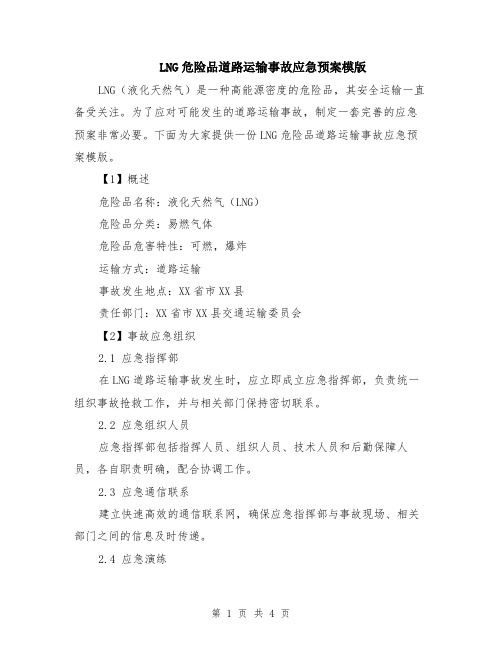 LNG危险品道路运输事故应急预案模版

LNG（液化天然气）是一种高能源密度的危险品，其安全运输一直备受关注。为了应对可能发生的道路运输事故，制定一套完善的应急预案非常必要。下面为大家提供一份LNG危险品道路运输事故应急预案模版。

【1】概述

危险品名称：液化天然气（LNG）

危险品分类：易燃气体

危险品危害特性：可燃，爆炸

运输方式：道路运输

事故发生地点：XX省市XX县

责任部门：XX省市XX县交通运输委员会

【2】事故应急组织

2.1 应急指挥部

在LNG道路运输事故发生时，应立即成立应急指挥部，负责统一组织事故抢救工作，并与相关部门保持密切联系。

2.2 应急组织人员

应急指挥部包括指挥人员、组织人员、技术人员和后勤保障人员，各自职责明确，配合协调工作。

2.3 应急通信联系

建立快速高效的通信联系网，确保应急指挥部与事故现场、相关部门之间的信息及时传递。

2.4 应急演练

第 1 页 共 4 页